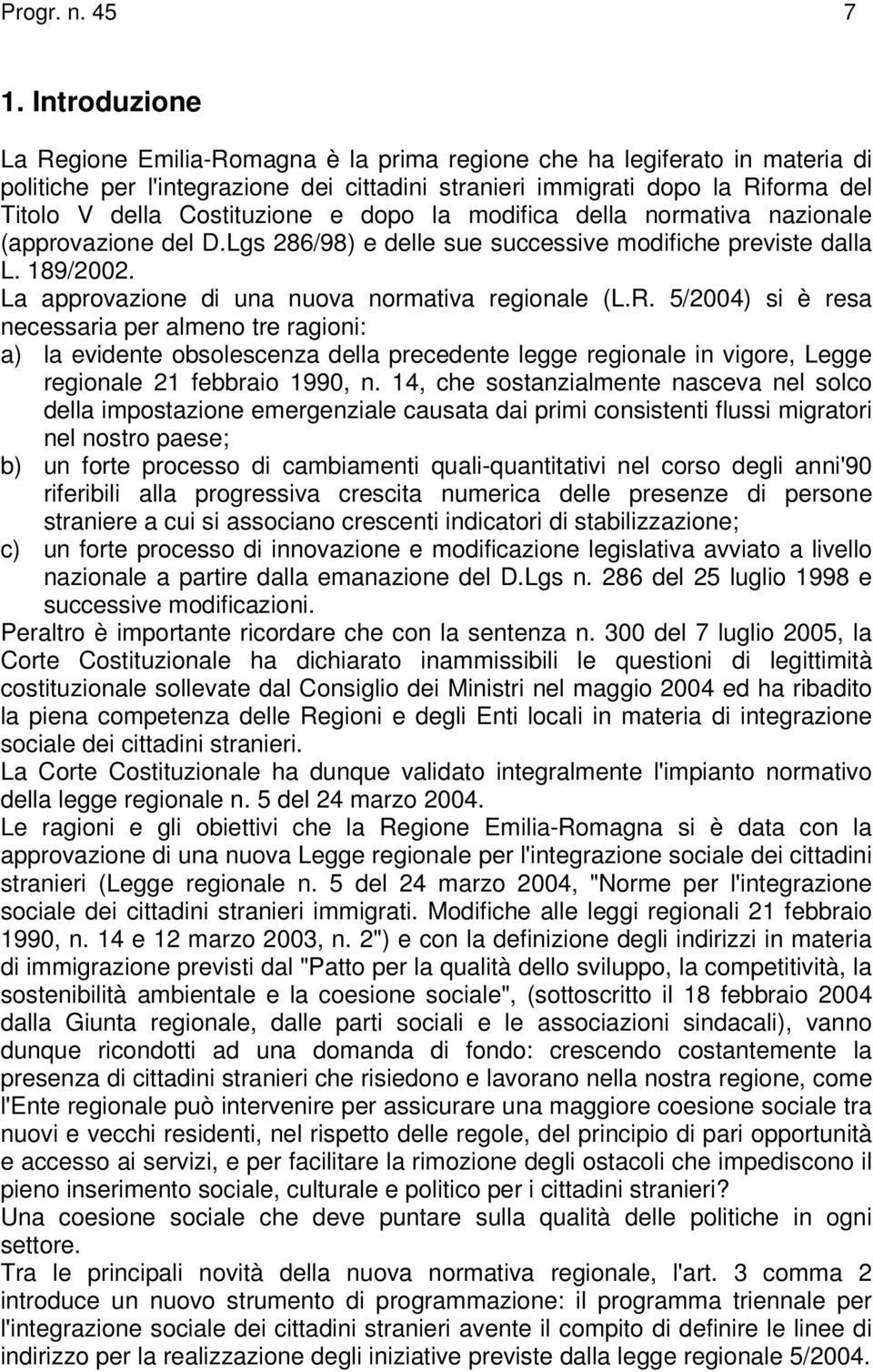 Progr. n. 45 7

1. Introduzione

La Regione Emilia-Romagna è la prima regione che ha legiferato in materia di politiche per l'integrazione dei cittadini stranieri immigrati dopo la Riforma del Titolo V della Costituzione e dopo la modifica della normativa nazionale (approvazione del D.Lgs 286/98) e delle sue successive modifiche previste dalla L. 189/2002.
La approvazione di una nuova normativa regionale (L.R. 5/2004) si è resa necessaria per almeno tre ragioni:
a) la evidente obsolescenza della precedente legge regionale in vigore, Legge regionale 21 febbraio 1990, n. 14, che sostanzialmente nasceva nel solco della impostazione emergenziale causata dai primi consistenti flussi migratori nel nostro paese;
b) un forte processo di cambiamenti quali-quantitativi nel corso degli anni'90 riferibili alla progressiva crescita numerica delle presenze di persone straniere a cui si associano crescenti indicatori di stabilizzazione;
c) un forte processo di innovazione e modificazione legislativa avviato a livello nazionale a partire dalla emanazione del D.Lgs n. 286 del 25 luglio 1998 e successive modificazioni.
Peraltro è importante ricordare che con la sentenza n. 300 del 7 luglio 2005, la Corte Costituzionale ha dichiarato inammissibili le questioni di legittimità costituzionale sollevate dal Consiglio dei Ministri nel maggio 2004 ed ha ribadito la piena competenza delle Regioni e degli Enti locali in materia di integrazione sociale dei cittadini stranieri.
La Corte Costituzionale ha dunque validato integralmente l'impianto normativo della legge regionale n. 5 del 24 marzo 2004.
Le ragioni e gli obiettivi che la Regione Emilia-Romagna si è data con la approvazione di una nuova Legge regionale per l'integrazione sociale dei cittadini stranieri (Legge regionale n. 5 del 24 marzo 2004, "Norme per l'integrazione sociale dei cittadini stranieri immigrati. Modifiche alle leggi regionali 21 febbraio 1990, n. 14 e 12 marzo 2003, n. 2") e con la definizione degli indirizzi in materia di immigrazione previsti dal "Patto per la qualità dello sviluppo, la competitività, la sostenibilità ambientale e la coesione sociale", (sottoscritto il 18 febbraio 2004 dalla Giunta regionale, dalle parti sociali e le associazioni sindacali), vanno dunque ricondotti ad una domanda di fondo: crescendo costantemente la presenza di cittadini stranieri che risiedono e lavorano nella nostra regione, come l'Ente regionale può intervenire per assicurare una maggiore coesione sociale tra nuovi e vecchi residenti, nel rispetto delle regole, del principio di pari opportunità e accesso ai servizi, e per facilitare la rimozione degli ostacoli che impediscono il pieno inserimento sociale, culturale e politico per i cittadini stranieri?
Una coesione sociale che deve puntare sulla qualità delle politiche in ogni settore.
Tra le principali novità della nuova normativa regionale, l'art. 3 comma 2 introduce un nuovo strumento di programmazione: il programma triennale per l'integrazione sociale dei cittadini stranieri avente il compito di definire le linee di indirizzo per la realizzazione degli iniziative previste dalla legge regionale 5/2004.